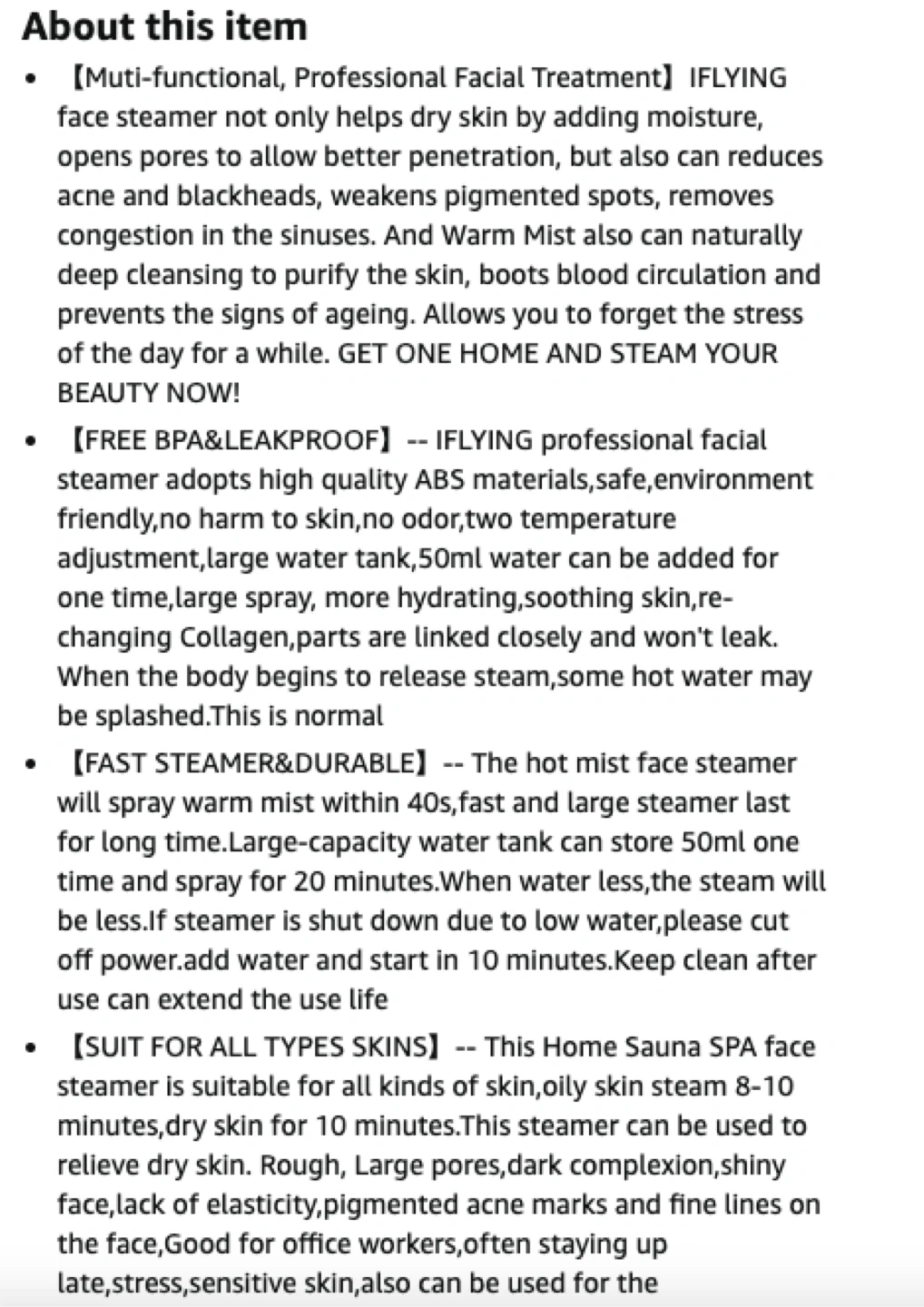 About this item

• 【Muti-functional, Professional Facial Treatment】IFLYING face steamer not only helps dry skin by adding moisture, opens pores to allow better penetration, but also can reduces acne and blackheads, weakens pigmented spots, removes congestion in the sinuses. And Warm Mist also can naturally deep cleansing to purify the skin, boots blood circulation and prevents the signs of ageing. Allows you to forget the stress of the day for a while. GET ONE HOME AND STEAM YOUR BEAUTY NOW!

• 【FREE BPA&LEAKPROOF】-- IFLYING professional facial steamer adopts high quality ABS materials,safe,environment friendly,no harm to skin,no odor,two temperature adjustment,large water tank,50ml water can be added for one time,large spray, more hydrating,soothing skin,re-changing Collagen,parts are linked closely and won't leak. When the body begins to release steam,some hot water may be splashed.This is normal

• 【FAST STEAMER&DURABLE】-- The hot mist face steamer will spray warm mist within 40s,fast and large steamer last for long time.Large-capacity water tank can store 50ml one time and spray for 20 minutes.When water less,the steam will be less.If steamer is shut down due to low water,please cut off power.add water and start in 10 minutes.Keep clean after use can extend the use life

• 【SUIT FOR ALL TYPES SKINS】-- This Home Sauna SPA face steamer is suitable for all kinds of skin,oily skin steam 8-10 minutes,dry skin for 10 minutes.This steamer can be used to relieve dry skin. Rough, Large pores,dark complexion,shiny face,lack of elasticity,pigmented acne marks and fine lines on the face,Good for office workers,often staying up late,stress,sensitive skin,also can be used for the